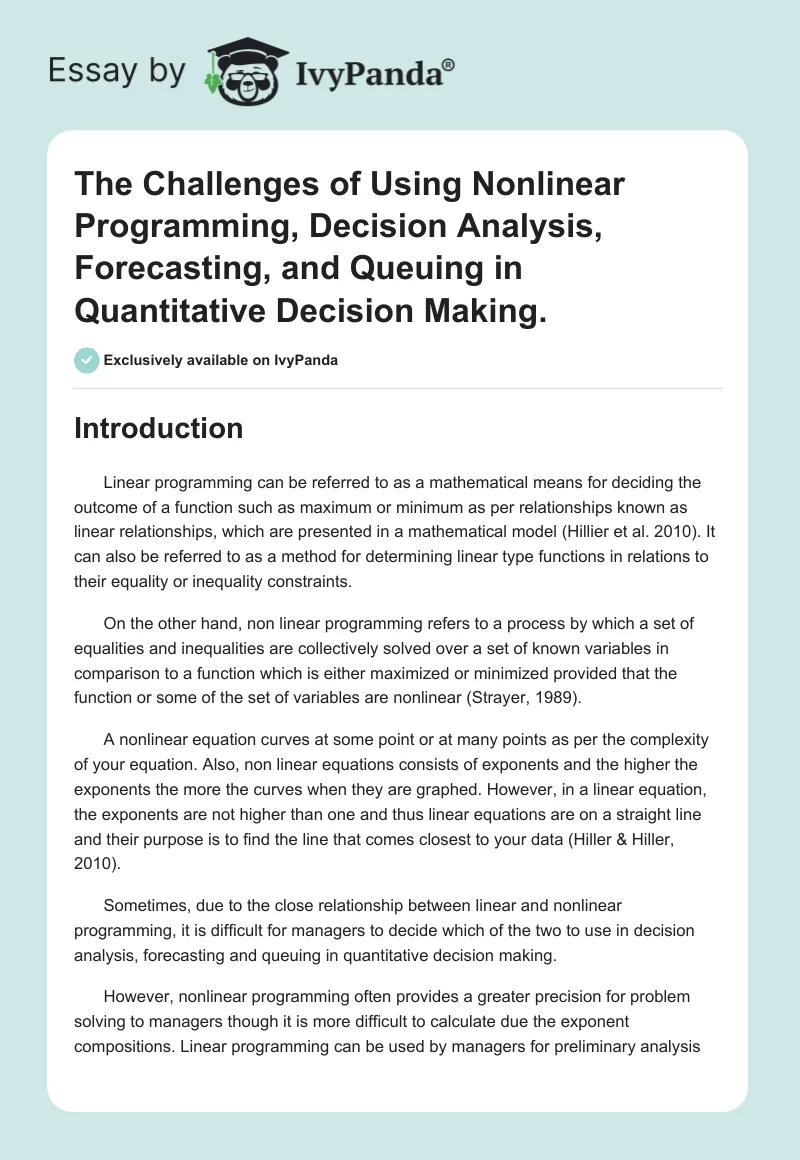 Essay by IvyPanda®

The Challenges of Using Nonlinear Programming, Decision Analysis, Forecasting, and Queuing in Quantitative Decision Making.

Exclusively available on IvyPanda

Introduction

Linear programming can be referred to as a mathematical means for deciding the outcome of a function such as maximum or minimum as per relationships known as linear relationships, which are presented in a mathematical model (Hillier et al. 2010). It can also be referred to as a method for determining linear type functions in relations to their equality or inequality constraints.

On the other hand, non linear programming refers to a process by which a set of equalities and inequalities are collectively solved over a set of known variables in comparison to a function which is either maximized or minimized provided that the function or some of the set of variables are nonlinear (Strayer, 1989).

A nonlinear equation curves at some point or at many points as per the complexity of your equation. Also, non linear equations consists of exponents and the higher the exponents the more the curves when they are graphed. However, in a linear equation, the exponents are not higher than one and thus linear equations are on a straight line and their purpose is to find the line that comes closest to your data (Hiller & Hiller, 2010).

Sometimes, due to the close relationship between linear and nonlinear programming, it is difficult for managers to decide which of the two to use in decision analysis, forecasting and queuing in quantitative decision making.

However, nonlinear programming often provides a greater precision for problem solving to managers though it is more difficult to calculate due the exponent compositions. Linear programming can be used by managers for preliminary analysis